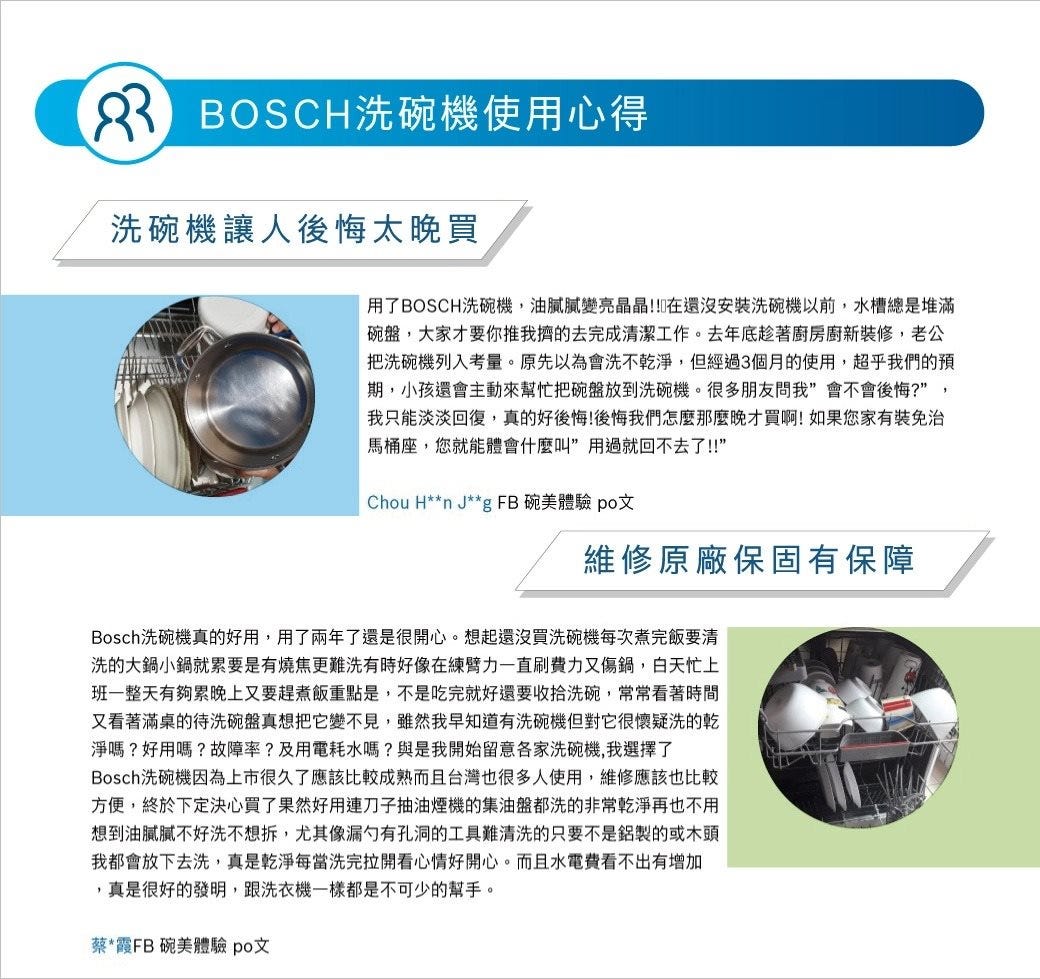 BOSCH洗碗機使用心得

洗碗機讓人後悔太晚買

用了BOSCH洗碗機，油膩膩變亮晶晶!!在還沒安裝洗碗機以前，水槽總是堆滿碗盤，大家才要你推我擠的去完成清潔工作。去年底趁著廚房廚新裝修，老公把洗碗機列入考量。原先以為會洗不乾淨，但經過3個月的使用，超乎我們的預期，小孩還會主動來幫忙把碗盤放到洗碗機。很多朋友問我”會不會後悔?”，我只能淡淡回復，真的好後悔!後悔我們怎麼那麼晚才買啊! 如果您家有裝免治馬桶座，您就能體會什麼叫”用過就回不去了!!”

Chou H**n J**g FB 碗美體驗 po文

維修原廠保固有保障

Bosch洗碗機真的好用，用了兩年了還是很開心。想起還沒買洗碗機每次煮完飯要清洗的大鍋小鍋就累要是有燒焦更難洗有時好像在練臂力一直刷費力又傷鍋，白天忙上班一整天有夠累晚上又要趕煮飯重點是，不是吃完就好還要收拾洗碗，常常看著時間又看著滿桌的待洗碗盤真想把它變不見，雖然我早知道有洗碗機但對它很懷疑洗的乾淨嗎？好用嗎？故障率？及用電耗水嗎？與是我開始留意各家洗碗機,我選擇了Bosch洗碗機因為上市很久了應該比較成熟而且台灣也很多人使用，維修應該也比較方便，終於下定決心買了果然好用連刀子抽油煙機的集油盤都洗的非常乾淨再也不用想到油膩膩不好洗不想拆，尤其像漏勺有孔洞的工具難清洗的只要不是鋁製的或木頭我都會放下去洗，真是乾淨每當洗完拉開看心情好開心。而且水電費看不出有增加，真是很好的發明，跟洗衣機一樣都是不可少的幫手。

蔡*霞FB 碗美體驗 po文